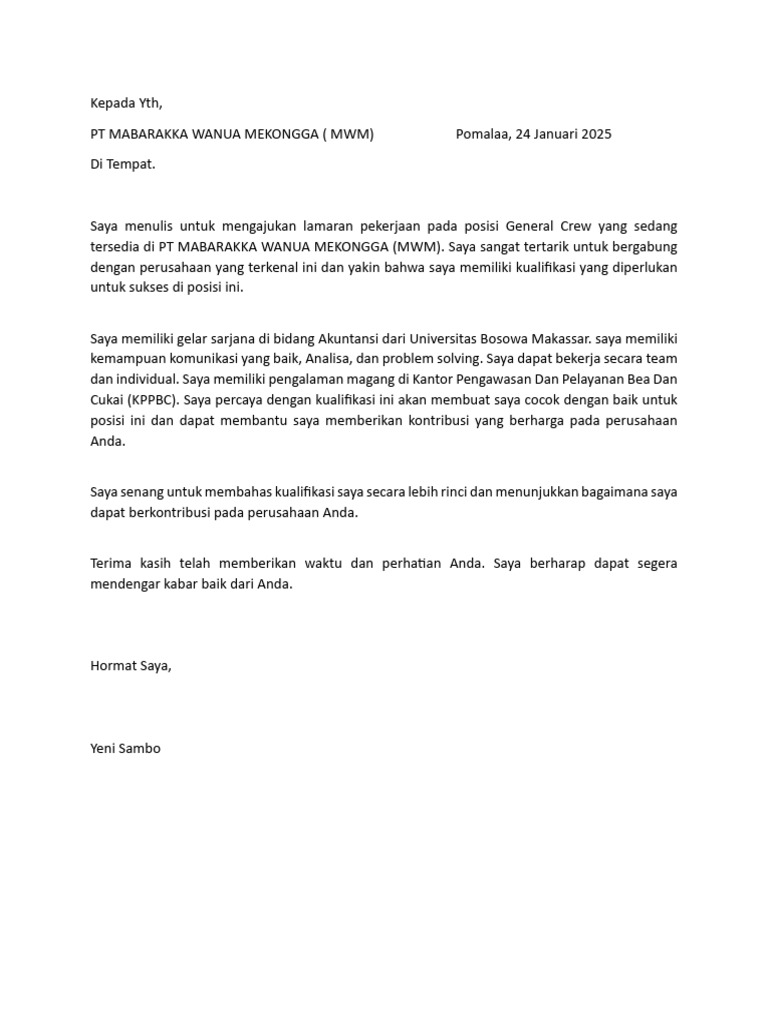 Kepada Yth,

PT MABARAKKA WANUA MEKONGGA ( MWM)

Pomalaa, 24 Januari 2025

Di Tempat.

Saya menulis untuk mengajukan lamaran pekerjaan pada posisi General Crew yang sedang tersedia di PT MABARAKKA WANUA MEKONGGA (MWM). Saya sangat tertarik untuk bergabung dengan perusahaan yang terkenal ini dan yakin bahwa saya memiliki kualifikasi yang diperlukan untuk sukses di posisi ini.

Saya memiliki gelar sarjana di bidang Akuntansi dari Universitas Bosowa Makassar. saya memiliki kemampuan komunikasi yang baik, Analisa, dan problem solving. Saya dapat bekerja secara team dan individual. Saya memiliki pengalaman magang di Kantor Pengawasan Dan Pelayanan Bea Dan Cukai (KPPBC). Saya percaya dengan kualifikasi ini akan membuat saya cocok dengan baik untuk posisi ini dan dapat membantu saya memberikan kontribusi yang berharga pada perusahaan Anda.

Saya senang untuk membahas kualifikasi saya secara lebih rinci dan menunjukkan bagaimana saya dapat berkontribusi pada perusahaan Anda.

Terima kasih telah memberikan waktu dan perhatian Anda. Saya berharap dapat segera mendengar kabar baik dari Anda.

Hormat Saya,

Yeni Sambo